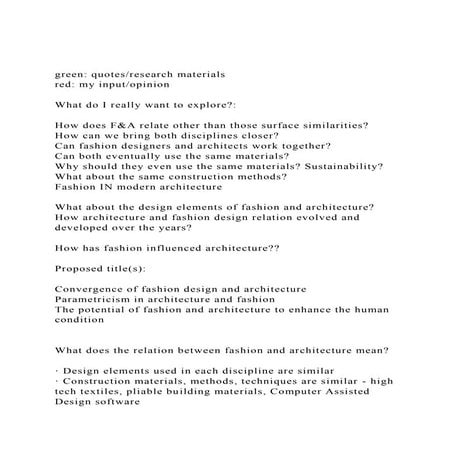 green: quotes/research materials
red: my input/opinion

What do I really want to explore?:

How does F&A relate other than those surface similarities?
How can we bring both disciplines closer?
Can fashion designers and architects work together?
Can both eventually use the same materials?
Why should they even use the same materials? Sustainability?
What about the same construction methods?
Fashion IN modern architecture

What about the design elements of fashion and architecture?
How architecture and fashion design relation evolved and developed over the years?

How has fashion influenced architecture??

Proposed title(s):

Convergence of fashion design and architecture
Parametricism in architecture and fashion
The potential of fashion and architecture to enhance the human condition

What does the relation between fashion and architecture mean?

· Design elements used in each discipline are similar
· Construction materials, methods, techniques are similar - high tech textiles, pliable building materials, Computer Assisted Design software